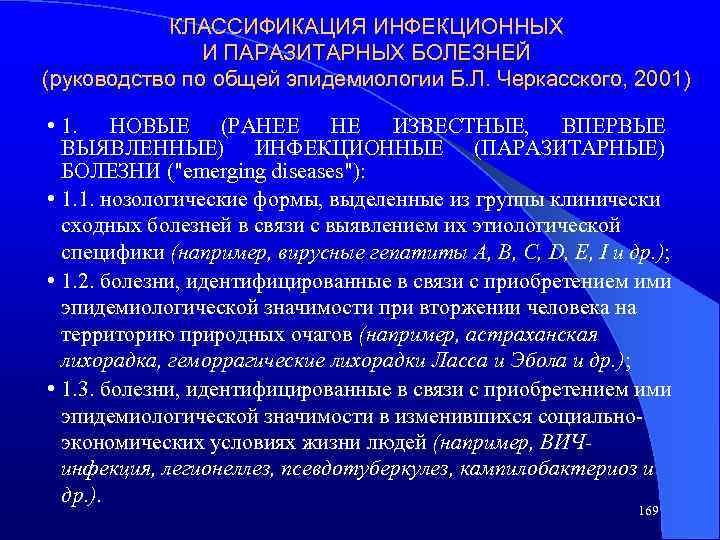 КЛАССИФИКАЦИЯ ИНФЕКЦИОННЫХ И ПАРАЗИТАРНЫХ БОЛЕЗНЕЙ
(руководство по общей эпидемиологии Б.Л. Черкасского, 2001)

• 1. НОВЫЕ (РАНЕЕ НЕ ИЗВЕСТНЫЕ, ВПЕРВЫЕ ВЫЯВЛЕННЫЕ) ИНФЕКЦИОННЫЕ (ПАРАЗИТАРНЫЕ) БОЛЕЗНИ ("emerging diseases"):

• 1.1. нозологические формы, выделенные из группы клинически сходных болезней в связи с выявлением их этиологической специфики (например, вирусные гепатиты A, B, C, D, E, I и др.);

• 1.2. болезни, идентифицированные в связи с приобретением ими эпидемиологической значимости при вторжении человека на территорию природных очагов (например, астраханская лихорадка, геморрагические лихорадки Ласса и Эбола и др.);

• 1.3. болезни, идентифицированные в связи с приобретением ими эпидемиологической значимости в изменившихся социально-экономических условиях жизни людей (например, ВИЧ-инфекция, легионеллез, псевдотуберкулез, кампилобактериоз и др.).

169